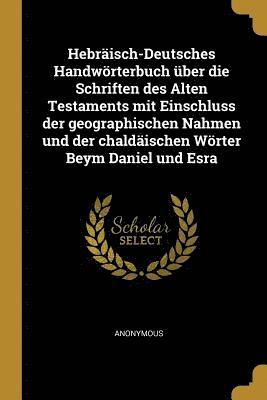 Hebräisch-Deutsches Handwörterbuch über die Schriften des Alten Testaments mit Einschluss der geographischen Nahmen und der chaldäischen Wörter Beym Daniel und Esra

Scholar SELECT

ANONYMOUS